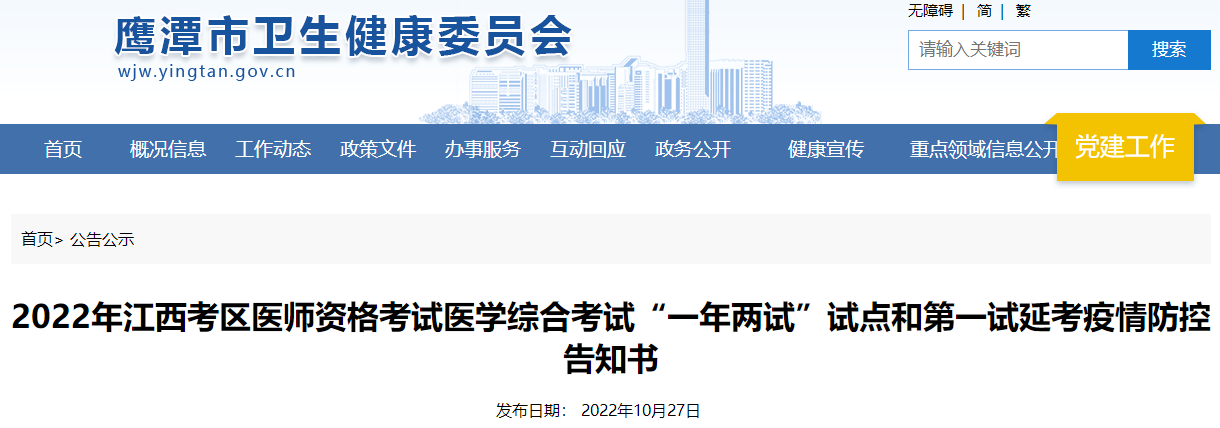 鹰潭市卫生健康委员会
wjw.yingtan.gov.cn

无障碍 | 简 | 繁

请输入关键词
搜索

首页 概况信息 工作动态 政策文件 办事服务 互动回应 政务公开 健康宣传 重点领域信息公开 党建工作

首页> 公告公示

2022年江西考区医师资格考试医学综合考试“一年两试”试点和第一试延考疫情防控告知书

发布日期： 2022年10月27日